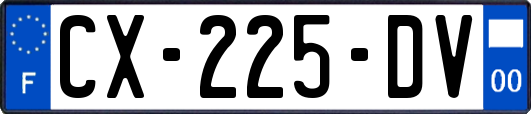 F
CX-225-DV
00